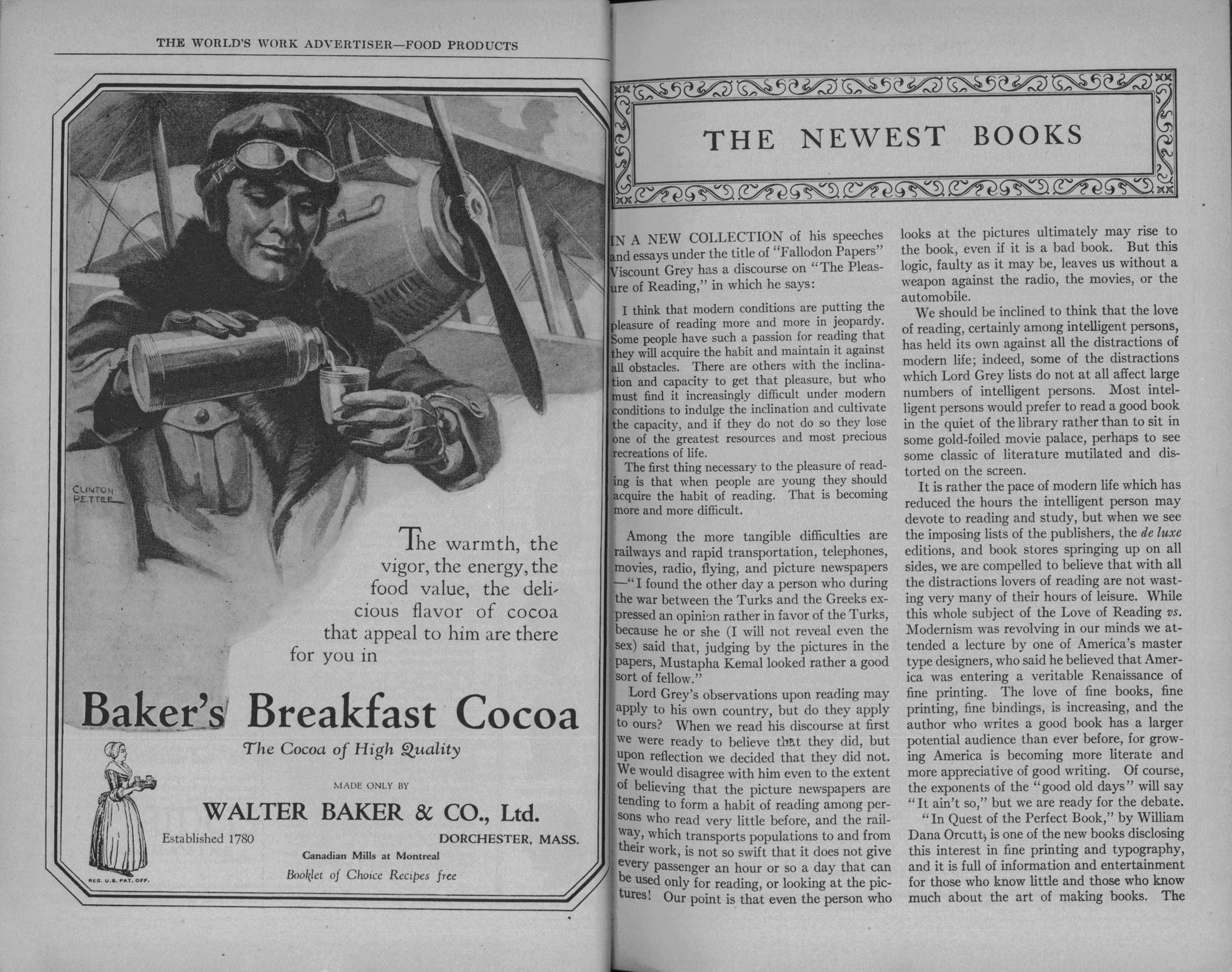 THE WORLD'S WORK ADVERTISER—FOOD PRODUCTS

CLINTON PETTEE

The warmth, the vigor, the energy, the food value, the delicious flavor of cocoa that appeal to him are there for you in

Baker's Breakfast Cocoa

The Cocoa of High Quality

MADE ONLY BY

WALTER BAKER & CO., Ltd.

Established 1780

DORCHESTER, MASS.

Canadian Mills at Montreal

Booklet of Choice Recipes free

REG. U.S. PAT. OFF.

THE NEWEST BOOKS

IN A NEW COLLECTION of his speeches and essays under the title of "Fallodon Papers" Viscount Grey has a discourse on "The Pleasure of Reading," in which he says:

I think that modern conditions are putting the pleasure of reading more and more in jeopardy. Some people have such a passion for reading that they will acquire the habit and maintain it against all obstacles. There are others with the inclination and capacity to get that pleasure, but who must find it increasingly difficult under modern conditions to indulge the inclination and cultivate the capacity, and if they do not do so they lose one of the greatest resources and most precious recreations of life.

The first thing necessary to the pleasure of reading is that when people are young they should acquire the habit of reading. That is becoming more and more difficult.

Among the more tangible difficulties are railways and rapid transportation, telephones, movies, radio, flying, and picture newspapers —"I found the other day a person who during the war between the Turks and the Greeks expressed an opinion rather in favor of the Turks, because he or she (I will not reveal even the sex) said that, judging by the pictures in the papers, Mustapha Kemal looked rather a good sort of fellow."

Lord Grey's observations upon reading may apply to his own country, but do they apply to ours? When we read his discourse at first we were ready to believe that they did, but upon reflection we decided that they did not. We would disagree with him even to the extent of believing that the picture newspapers are tending to form a habit of reading among persons who read very little before, and the railway, which transports populations to and from their work, is not so swift that it does not give every passenger an hour or so a day that can be used only for reading, or looking at the pictures! Our point is that even the person who looks at the pictures ultimately may rise to the book, even if it is a bad book. But this logic, faulty as it may be, leaves us without a weapon against the radio, the movies, or the automobile.

We should be inclined to think that the love of reading, certainly among intelligent persons, has held its own against all the distractions of modern life; indeed, some of the distractions which Lord Grey lists do not at all affect large numbers of intelligent persons. Most intelligent persons would prefer to read a good book in the quiet of the library rather than to sit in some gold-foiled movie palace, perhaps to see some classic of literature mutilated and distorted on the screen.

It is rather the pace of modern life which has reduced the hours the intelligent person may devote to reading and study, but when we see the imposing lists of the publishers, the de luxe editions, and book stores springing up on all sides, we are compelled to believe that with all the distractions lovers of reading are not wasting very many of their hours of leisure. While this whole subject of the Love of Reading vs. Modernism was revolving in our minds we attended a lecture by one of America's master type designers, who said he believed that America was entering a veritable Renaissance of fine printing. The love of fine books, fine printing, fine bindings, is increasing, and the author who writes a good book has a larger potential audience than ever before, for growing America is becoming more literate and more appreciative of good writing. Of course, the exponents of the "good old days" will say "It ain't so," but we are ready for the debate.

"In Quest of the Perfect Book," by William Dana Orcutt, is one of the new books disclosing this interest in fine printing and typography, and it is full of information and entertainment for those who know little and those who know much about the art of making books. The